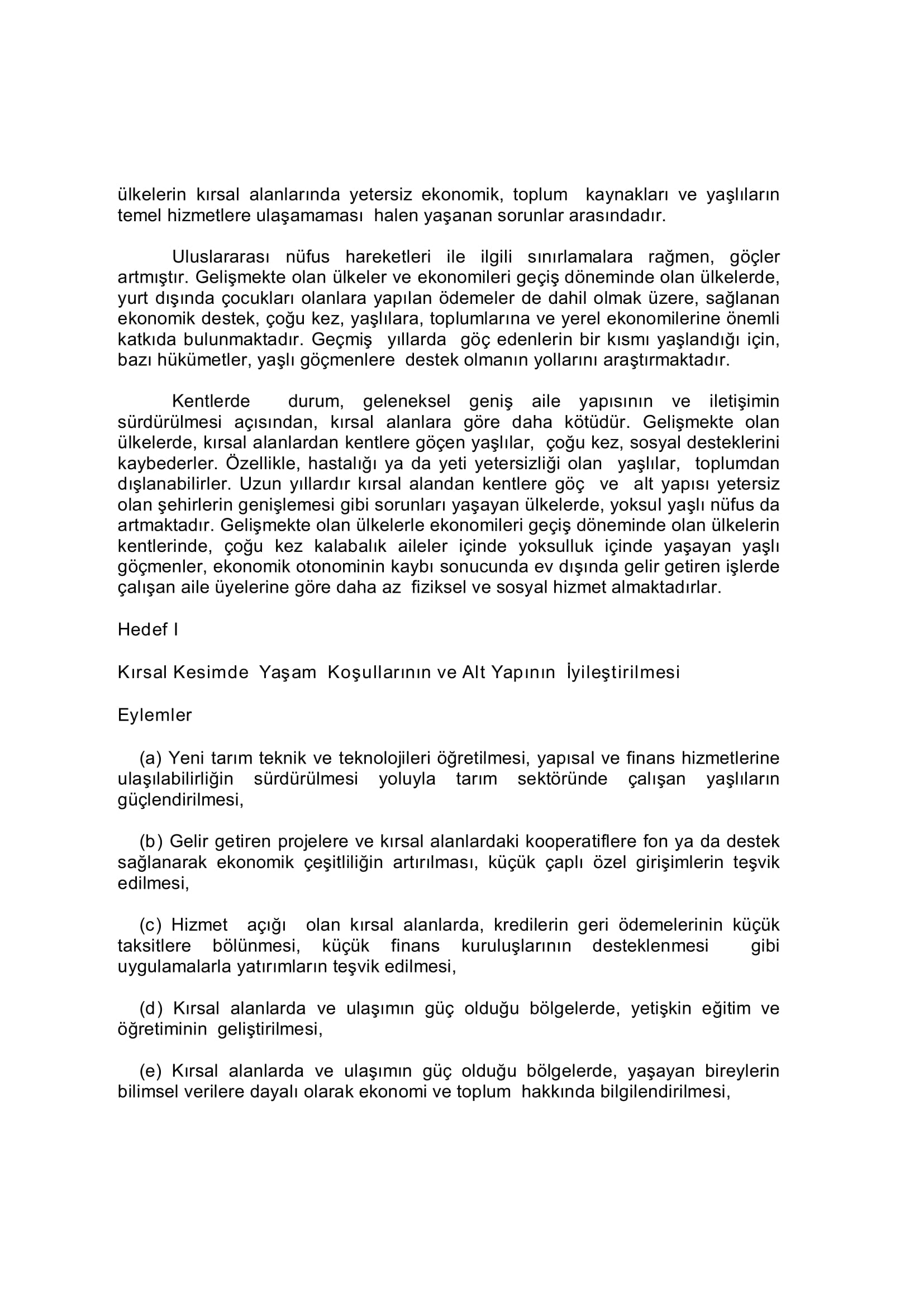 ülkelerin kırsal alanlarında yetersiz ekonomik, toplum kaynakları ve yaşlıların temel hizmetlere ulaşamaması halen yaşanan sorunlar arasındadır.

Uluslararası nüfus hareketleri ile ilgili sınırlamalara rağmen, göçler artmıştır. Gelişmekte olan ülkeler ve ekonomileri geçiş döneminde olan ülkelerde, yurt dışında çocukları olanlara yapılan ödemeler de dahil olmak üzere, sağlanan ekonomik destek, çoğu kez, yaşlılara, toplumlarına ve yerel ekonomilerine önemli katkıda bulunmaktadır. Geçmiş yıllarda göç edenlerin bir kısmı yaşlandığı için, bazı hükümetler, yaşlı göçmenlere destek olmanın yollarını araştırmaktadır.

Kentlerde durum, geleneksel geniş aile yapısının ve iletişimin sürdürülmesi açısından, kırsal alanlara göre daha kötüdür. Gelişmekte olan ülkelerde, kırsal alanlardan kentlere göçen yaşlılar, çoğu kez, sosyal desteklerini kaybederler. Özellikle, hastalığı ya da yeti yetersizliği olan yaşlılar, toplumdan dışlanabilirler. Uzun yıllardır kırsal alandan kentlere göç ve alt yapısı yetersiz olan şehirlerin genişlemesi gibi sorunları yaşayan ülkelerde, yoksul yaşlı nüfus da artmaktadır. Gelişmekte olan ülkelerle ekonomileri geçiş döneminde olan ülkelerin kentlerinde, çoğu kez kalabalık aileler içinde yoksulluk içinde yaşayan yaşlı göçmenler, ekonomik otonominin kaybı sonucunda ev dışında gelir getiren işlerde çalışan aile üyelerine göre daha az fiziksel ve sosyal hizmet almaktadırlar.

Hedef I

Kırsal Kesimde Yaşam Koşullarının ve Alt Yapının İyileştirilmesi

Eylemler

(a) Yeni tarım teknik ve teknolojileri öğretilmesi, yapısal ve finans hizmetlerine ulaşılabilirliğin sürdürülmesi yoluyla tarım sektöründe çalışan yaşlıların güçlendirilmesi,

(b) Gelir getiren projelere ve kırsal alanlardaki kooperatiflere fon ya da destek sağlanarak ekonomik çeşitliliğin artırılması, küçük çaplı özel girişimlerin teşvik edilmesi,

(c) Hizmet açığı olan kırsal alanlarda, kredilerin geri ödemelerinin küçük taksitlere bölünmesi, küçük finans kuruluşlarının desteklenmesi gibi uygulamalarla yatırımların teşvik edilmesi,

(d) Kırsal alanlarda ve ulaşımın güç olduğu bölgelerde, yetişkin eğitim ve öğretiminin geliştirilmesi,

(e) Kırsal alanlarda ve ulaşımın güç olduğu bölgelerde, yaşayan bireylerin bilimsel verilere dayalı olarak ekonomi ve toplum hakkında bilgilendirilmesi,